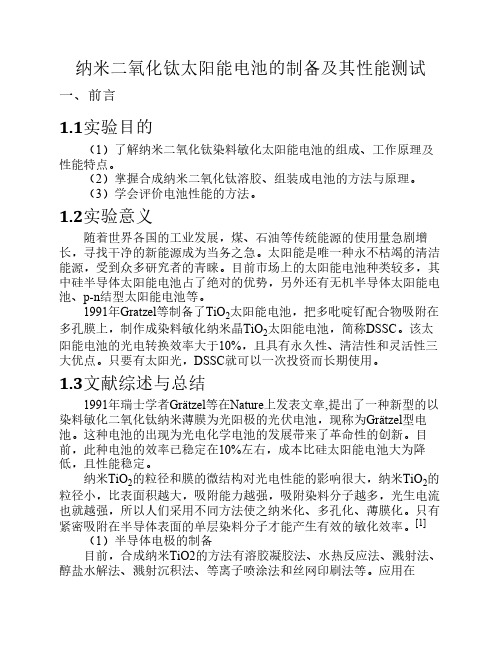 纳米二氧化钛太阳能电池的制备及其性能测试

一、前言

1.1实验目的

（1）了解纳米二氧化钛染料敏化太阳能电池的组成、工作原理及性能特点。

（2）掌握合成纳米二氧化钛溶胶、组装成电池的方法与原理。

（3）学会评价电池性能的方法。

1.2实验意义

随着世界各国的工业发展，煤、石油等传统能源的使用量急剧增长，寻找干净的新能源成为当务之急。太阳能是唯一种永不枯竭的清洁能源，受到众多研究者的青睐。目前市场上的太阳能电池种类较多，其中硅半导体太阳能电池占了绝对的优势，另外还有无机半导体太阳能电池、p-n结型太阳能电池等。

1991年Gratzel等制备了$TiO_2$太阳能电池，把多吡啶钌配合物吸附在多孔膜上，制作成染料敏化纳米晶$TiO_2$太阳能电池，简称DSSC。该太阳能电池的光电转换效率大于10%，且具有永久性、清洁性和灵活性三大优点。只要有太阳光，DSSC就可以一次投资而长期使用。

1.3文献综述与总结

1991年瑞士学者Grätzel等在Nature上发表文章,提出了一种新型的以染料敏化二氧化钛纳米薄膜为光阳极的光伏电池，现称为Grätzel型电池。这种电池的出现为光电化学电池的发展带来了革命性的创新。目前，此种电池的效率已稳定在10%左右，成本比硅太阳能电池大为降低，且性能稳定。

纳米$TiO_2$的粒径和膜的微结构对光电性能的影响很大，纳米$TiO_2$的粒径小，比表面积越大，吸附能力越强，吸附染料分子越多，光生电流也就越强，所以人们采用不同方法使之纳米化、多孔化、薄膜化。只有紧密吸附在半导体表面的单层染料分子才能产生有效的敏化效率。$^{[1]}$

（1）半导体电极的制备

目前，合成纳米TiO2的方法有溶胶凝胶法、水热反应法、溅射法、醇盐水解法、溅射沉积法、等离子喷涂法和丝网印刷法等。应用在